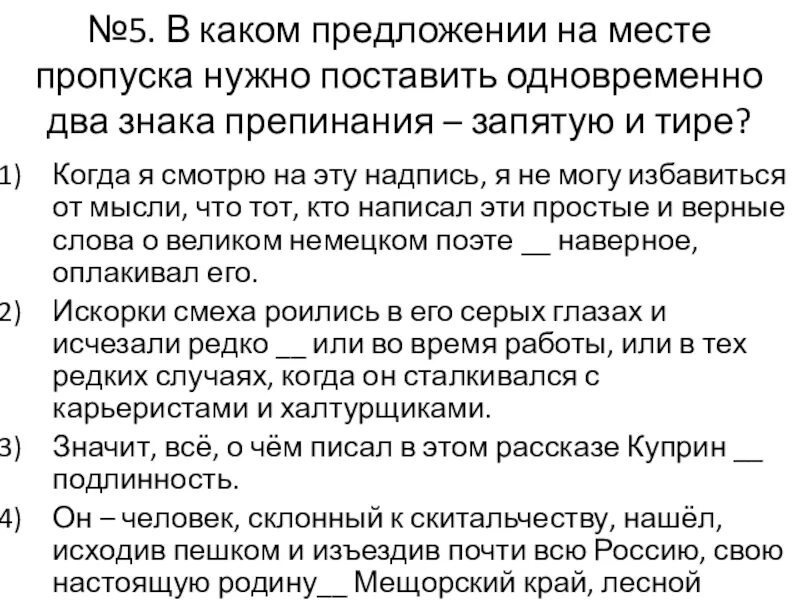 №5. В каком предложении на месте пропуска нужно поставить одновременно два знака препинания – запятую и тире?

1) Когда я смотрю на эту надпись, я не могу избавиться от мысли, что тот, кто написал эти простые и верные слова о великом немецком поэте __ наверное, оплакивал его.

2) Искорки смеха роились в его серых глазах и исчезали редко __ или во время работы, или в тех редких случаях, когда он сталкивался с карьеристами и халтурщиками.

3) Значит, всё, о чём писал в этом рассказе Куприн __ подлинность.

4) Он – человек, склонный к скитальчеству, нашёл, исходив пешком и изъездив почти всю Россию, свою настоящую родину__ Мещорский край, лесной